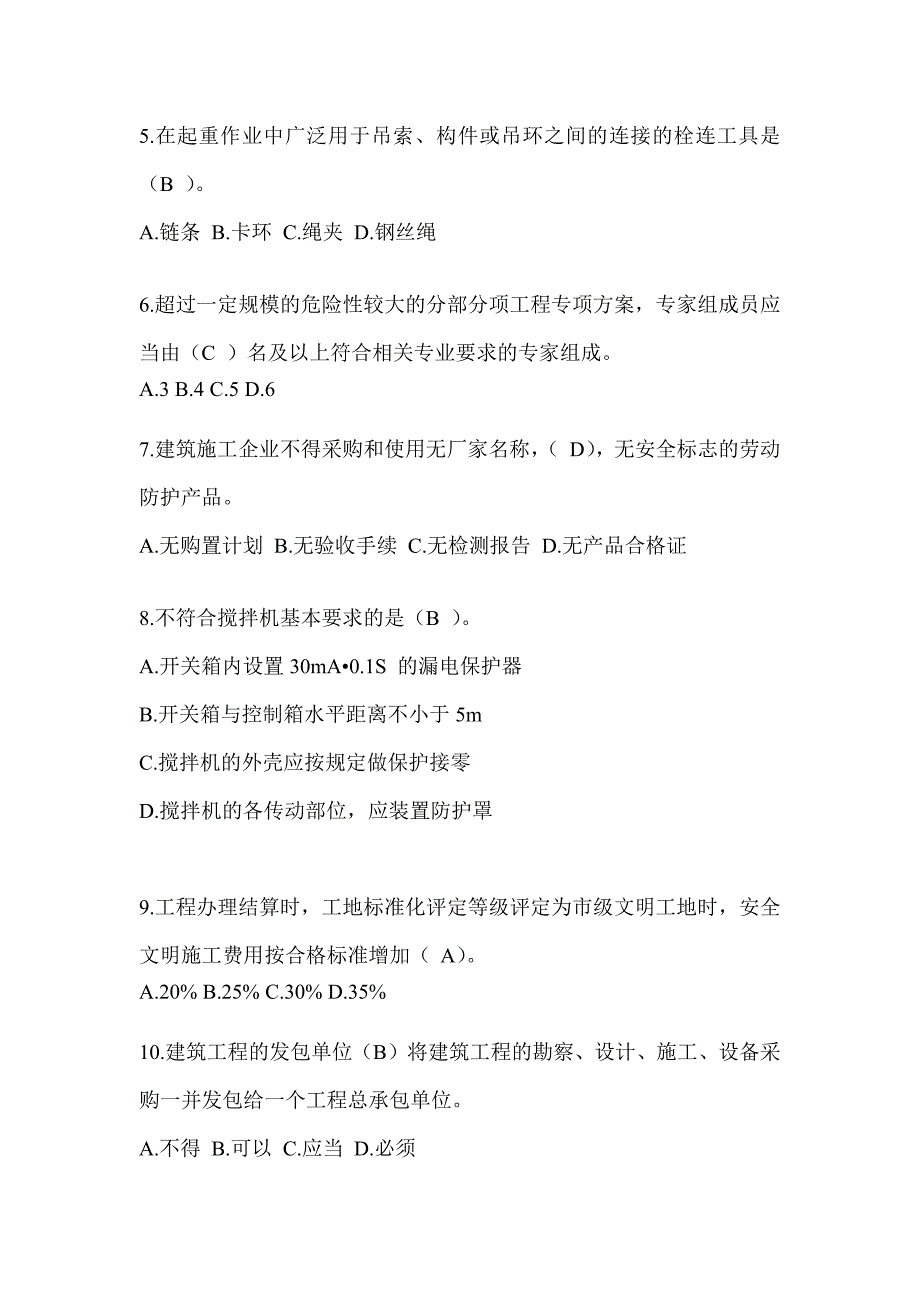 5.在起重作业中广泛用于吊索、构件或吊环之间的连接的栓连工具是（B ）。

A.链条 B.卡环 C.绳夹 D.钢丝绳

6.超过一定规模的危险性较大的分部分项工程专项方案，专家组成员应当由（C ）名及以上符合相关专业要求的专家组成。

A.3 B.4 C.5 D.6

7.建筑施工企业不得采购和使用无厂家名称，（ D），无安全标志的劳动防护产品。

A.无购置计划 B.无验收手续 C.无检测报告 D.无产品合格证

8.不符合搅拌机基本要求的是（B ）。

A.开关箱内设置 30mA•0.1S 的漏电保护器

B.开关箱与控制箱水平距离不小于 5m

C.搅拌机的外壳应按规定做保护接零

D.搅拌机的各传动部位，应装置防护罩

9.工程办理结算时，工地标准化评定等级评定为市级文明工地时，安全文明施工费用按合格标准增加（ A）。

A.20% B.25% C.30% D.35%

10.建筑工程的发包单位（B）将建筑工程的勘察、设计、施工、设备采购一并发包给一个工程总承包单位。

A.不得 B.可以 C.应当 D.必须